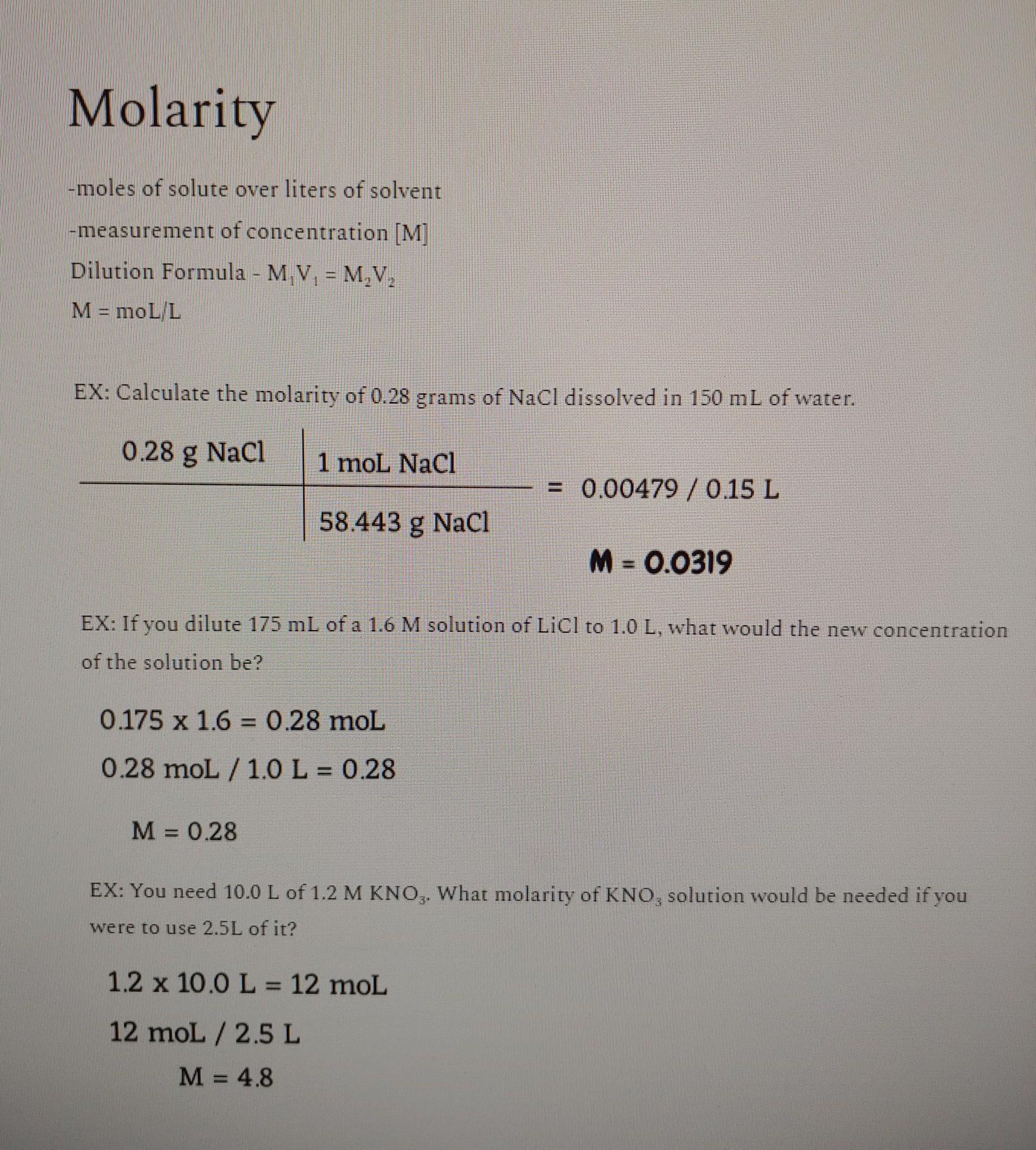 Molarity

-moles of solute over liters of solvent

-measurement of concentration [M]

Dilution Formula - $M_1V_1 = M_2V_2$

M = moL/L

EX: Calculate the molarity of 0.28 grams of NaCl dissolved in 150 mL of water.

| 0.28 g NaCl | 1 moL NaCl |
|---|---|
| | 58.443 g NaCl |

= 0.00479 / 0.15 L

M = 0.0319

EX: If you dilute 175 mL of a 1.6 M solution of LiCl to 1.0 L, what would the new concentration of the solution be?

0.175 x 1.6 = 0.28 moL

0.28 moL / 1.0 L = 0.28

M = 0.28

EX: You need 10.0 L of 1.2 M $KNO_3$. What molarity of $KNO_3$ solution would be needed if you were to use 2.5L of it?

1.2 x 10.0 L = 12 moL

12 moL / 2.5 L

M = 4.8